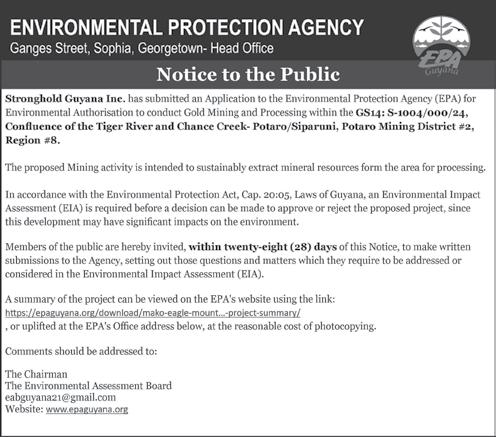 ENVIRONMENTAL PROTECTION AGENCY
Ganges Street, Sophia, Georgetown- Head Office

EPA
Guyana

Notice to the Public

Stronghold Guyana Inc. has submitted an Application to the Environmental Protection Agency (EPA) for Environmental Authorisation to conduct Gold Mining and Processing within the GS14: S-1004/000/24, Confluence of the Tiger River and Chance Creek- Potaro/Siparuni, Potaro Mining District #2, Region #8.

The proposed Mining activity is intended to sustainably extract mineral resources form the area for processing.

In accordance with the Environmental Protection Act, Cap. 20:05, Laws of Guyana, an Environmental Impact Assessment (EIA) is required before a decision can be made to approve or reject the proposed project, since this development may have significant impacts on the environment.

Members of the public are hereby invited, within twenty-eight (28) days of this Notice, to make written submissions to the Agency, setting out those questions and matters which they require to be addressed or considered in the Environmental Impact Assessment (EIA).

A summary of the project can be viewed on the EPA's website using the link: https://epaguyana.org/download/mako-eagle-mount...-project-summary/
, or uplifted at the EPA's Office address below, at the reasonable cost of photocopying.

Comments should be addressed to:

The Chairman
The Environmental Assessment Board
eabguyana21@gmail.com
Website: www.epaguyana.org